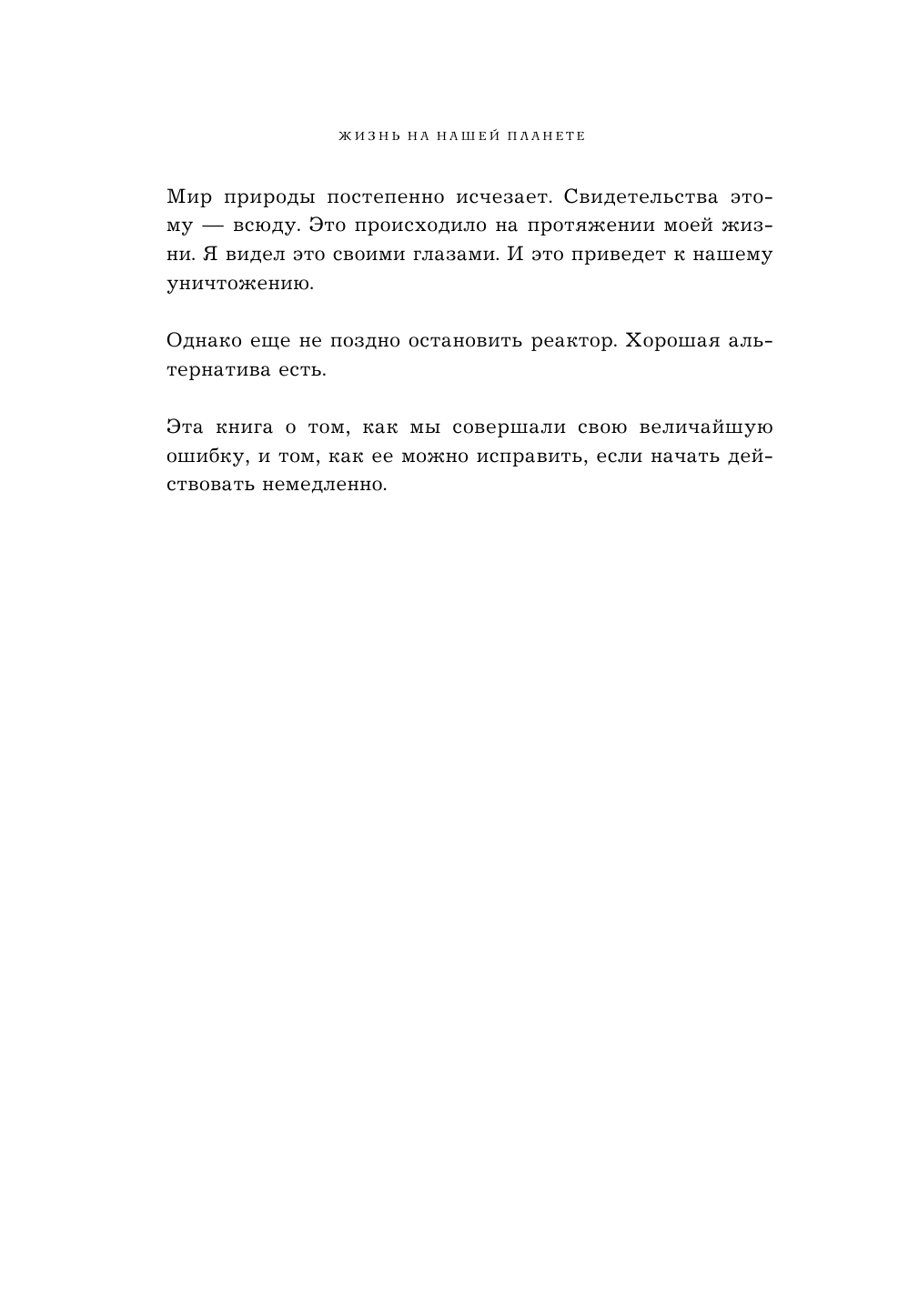 ЖИЗНЬ НА НАШЕЙ ПЛАНЕТЕ

Мир природы постепенно исчезает. Свидетельства этому — всюду. Это происходило на протяжении моей жизни. Я видел это своими глазами. И это приведет к нашему уничтожению.

Однако еще не поздно остановить реактор. Хорошая альтернатива есть.

Эта книга о том, как мы совершали свою величайшую ошибку, и том, как ее можно исправить, если начать действовать немедленно.